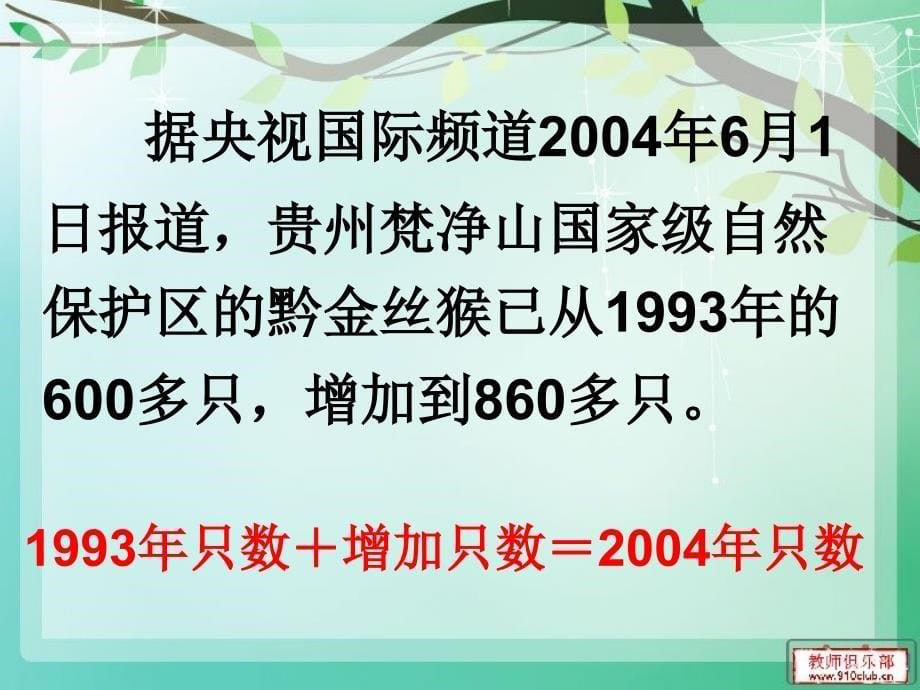 据央视国际频道2004年6月1日报道，贵州梵净山国家级自然保护区的黔金丝猴已从1993年的600多只，增加到860多只。

1993年只数＋增加只数＝2004年只数

教师俱乐部
www.910club.cn